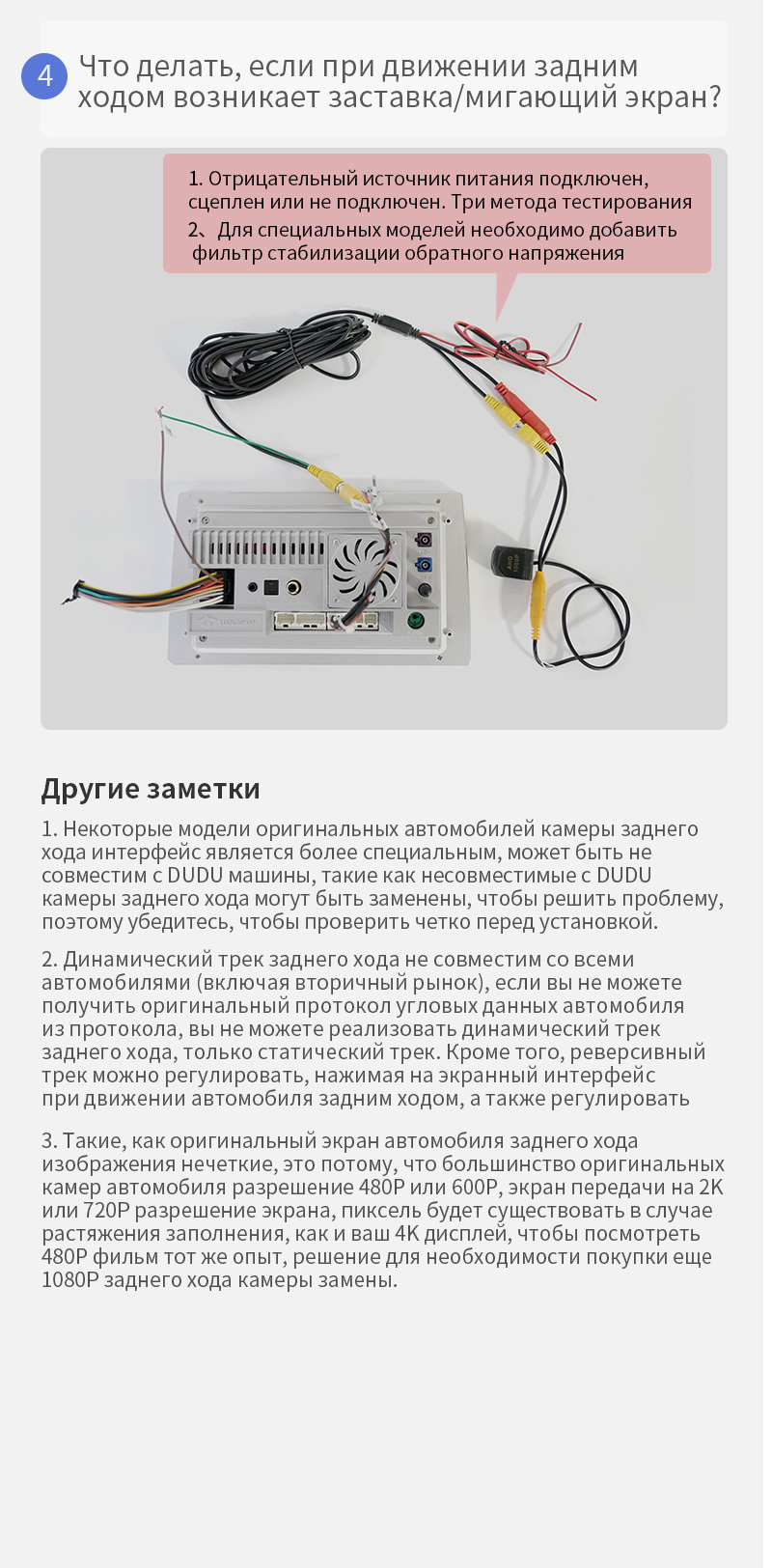 4

Что делать, если при движении задним ходом возникает заставка/мигающий экран?

1. Отрицательный источник питания подключен, сцеплен или не подключен. Три метода тестирования
2、Для специальных моделей необходимо добавить фильтр стабилизации обратного напряжения

Другие заметки

1. Некоторые модели оригинальных автомобилей камеры заднего хода интерфейс является более специальным, может быть не совместим с DUDU машины, такие как несовместимые с DUDU камеры заднего хода могут быть заменены, чтобы решить проблему, поэтому убедитесь, чтобы проверить четко перед установкой.

2. Динамический трек заднего хода не совместим со всеми автомобилями (включая вторичный рынок), если вы не можете получить оригинальный протокол угловых данных автомобиля из протокола, вы не можете реализовать динамический трек заднего хода, только статический трек. Кроме того, реверсивный трек можно регулировать, нажимая на экранный интерфейс при движении автомобиля задним ходом, а также регулировать

3. Такие, как оригинальный экран автомобиля заднего хода изображения нечеткие, это потому, что большинство оригинальных камер автомобиля разрешение 480P или 600P, экран передачи на 2K или 720P разрешение экрана, пиксель будет существовать в случае растяжения заполнения, как и ваш 4K дисплей, чтобы посмотреть 480P фильм тот же опыт, решение для необходимости покупки еще 1080P заднего хода камеры замены.